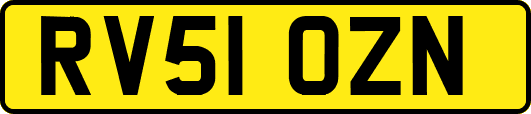 RV51 OZN